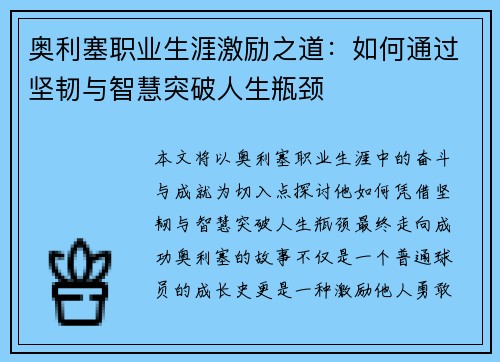 奥利塞职业生涯激励之道：如何通过坚韧与智慧突破人生瓶颈

本文将以奥利塞职业生涯中的奋斗与成就为切入点探讨他如何凭借坚韧与智慧突破人生瓶颈最终走向成功奥利塞的故事不仅是一个普通球员的成长史更是一种激励他人勇敢